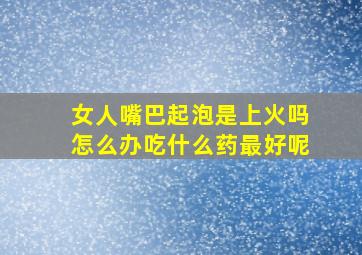 女人嘴巴起泡是上火吗
怎么办吃什么药最好呢